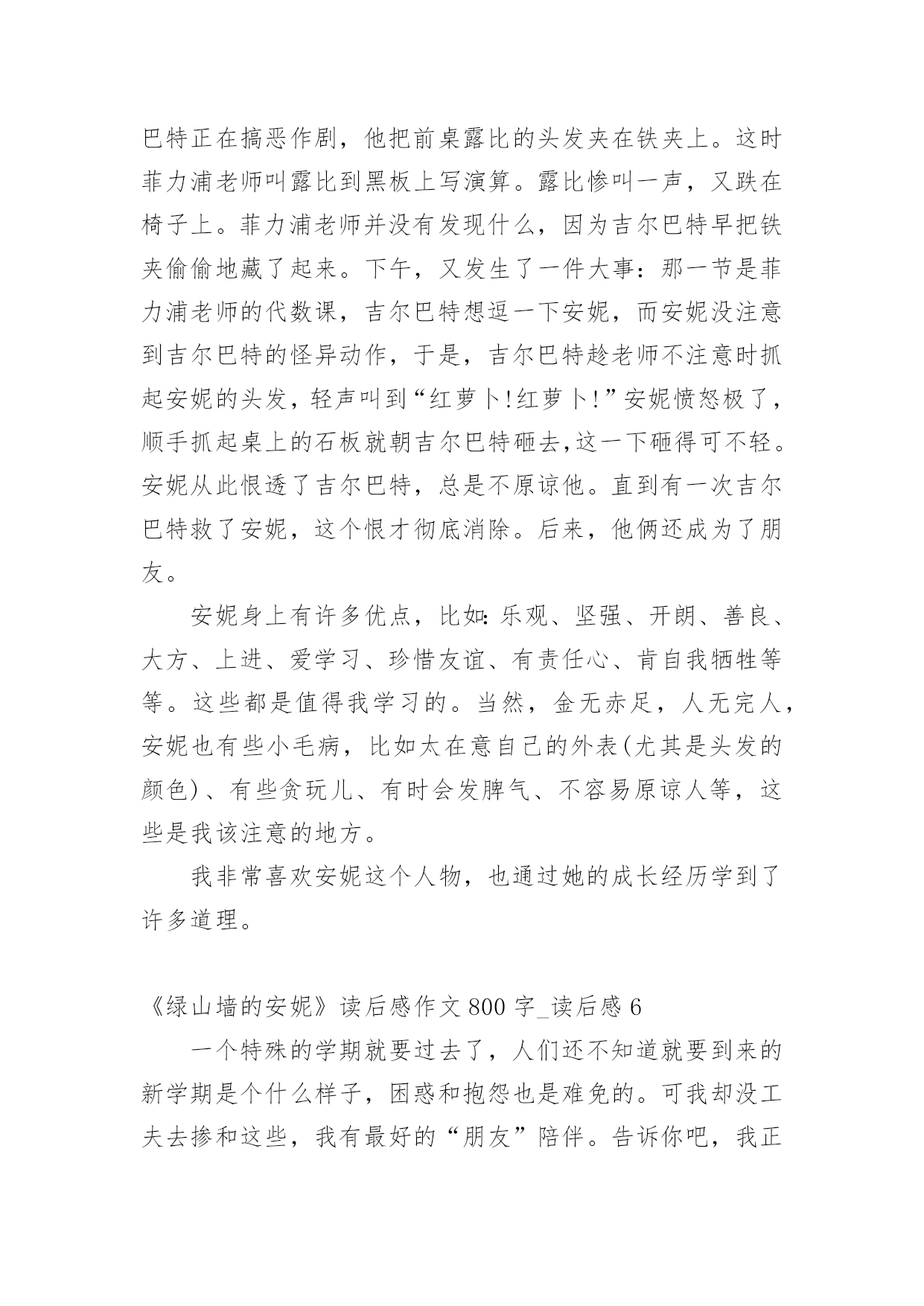 巴特正在搞恶作剧，他把前桌露比的头发夹在铁夹上。这时菲力浦老师叫露比到黑板上写演算。露比惨叫一声，又跌在椅子上。菲力浦老师并没有发现什么，因为吉尔巴特早把铁夹偷偷地藏了起来。下午，又发生了一件大事：那一节是菲力浦老师的代数课，吉尔巴特想逗一下安妮，而安妮没注意到吉尔巴特的怪异动作，于是，吉尔巴特趁老师不注意时抓起安妮的头发，轻声叫到“红萝卜!红萝卜!”安妮愤怒极了，顺手抓起桌上的石板就朝吉尔巴特砸去,这一下砸得可不轻。安妮从此恨透了吉尔巴特，总是不原谅他。直到有一次吉尔巴特救了安妮，这个恨才彻底消除。后来，他俩还成为了朋友。

安妮身上有许多优点，比如:乐观、坚强、开朗、善良、大方、上进、爱学习、珍惜友谊、有责任心、肯自我牺牲等等。这些都是值得我学习的。当然，金无赤足，人无完人，安妮也有些小毛病，比如太在意自己的外表(尤其是头发的颜色)、有些贪玩儿、有时会发脾气、不容易原谅人等，这些是我该注意的地方。

我非常喜欢安妮这个人物，也通过她的成长经历学到了许多道理。

《绿山墙的安妮》读后感作文 800 字_读后感 6

一个特殊的学期就要过去了，人们还不知道就要到来的新学期是个什么样子，困惑和抱怨也是难免的。可我却没工夫去掺和这些，我有最好的“朋友”陪伴。告诉你吧，我正